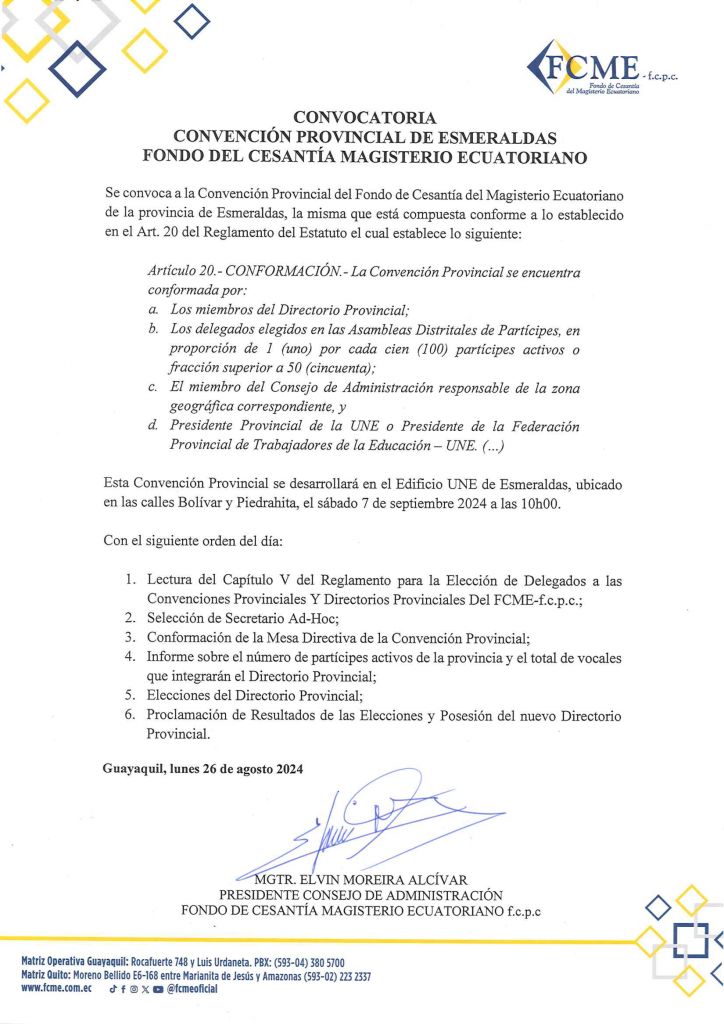 FCME - f.c.p.c.
Fondo de Cesantía del Magisterio Ecuatoriano

CONVOCATORIA
CONVENCIÓN PROVINCIAL DE ESMERALDAS
FONDO DEL CESANTÍA MAGISTERIO ECUATORIANO

Se convoca a la Convención Provincial del Fondo de Cesantía del Magisterio Ecuatoriano de la provincia de Esmeraldas, la misma que está compuesta conforme a lo establecido en el Art. 20 del Reglamento del Estatuto el cual establece lo siguiente:

Artículo 20.- CONFORMACIÓN.- La Convención Provincial se encuentra conformada por:
a. Los miembros del Directorio Provincial;
b. Los delegados elegidos en las Asambleas Distritales de Partícipes, en proporción de 1 (uno) por cada cien (100) partícipes activos o fracción superior a 50 (cincuenta);
c. El miembro del Consejo de Administración responsable de la zona geográfica correspondiente, y
d. Presidente Provincial de la UNE o Presidente de la Federación Provincial de Trabajadores de la Educación – UNE. (...)

Esta Convención Provincial se desarrollará en el Edificio UNE de Esmeraldas, ubicado en las calles Bolívar y Piedrahita, el sábado 7 de septiembre 2024 a las 10h00.

Con el siguiente orden del día:

1. Lectura del Capítulo V del Reglamento para la Elección de Delegados a las Convenciones Provinciales Y Directorios Provinciales Del FCME-f.c.p.c.;
2. Selección de Secretario Ad-Hoc;
3. Conformación de la Mesa Directiva de la Convención Provincial;
4. Informe sobre el número de partícipes activos de la provincia y el total de vocales que integrarán el Directorio Provincial;
5. Elecciones del Directorio Provincial;
6. Proclamación de Resultados de las Elecciones y Posesión del nuevo Directorio Provincial.

Guayaquil, lunes 26 de agosto 2024

MGTR. ELVIN MOREIRA ALCÍVAR
PRESIDENTE CONSEJO DE ADMINISTRACIÓN
FONDO DE CESANTÍA MAGISTERIO ECUATORIANO f.c.p.c

Matriz Operativa Guayaquil: Rocafuerte 748 y Luis Urdaneta. PBX: (593-04) 380 5700
Matriz Quito: Moreno Bellido E6-168 entre Marianita de Jesús y Amazonas (593-02) 223 2337
www.fcme.com.ec @fcmeoficial